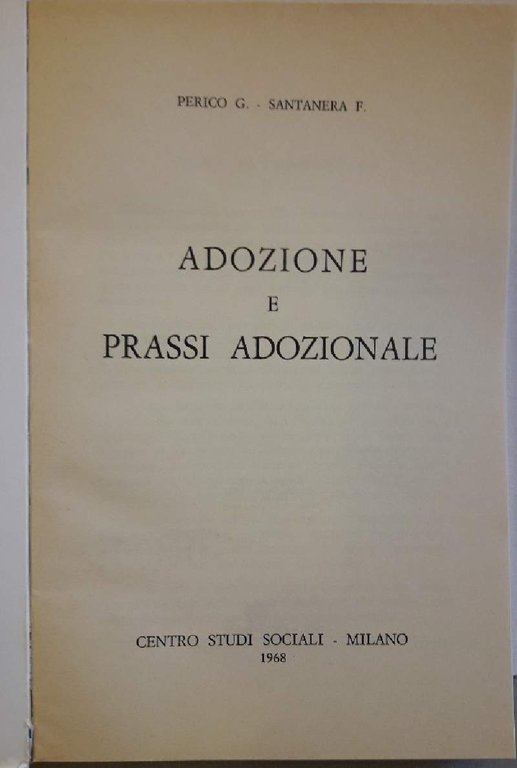 PERICO G. - SANTANERA F.

ADOZIONE
E
PRASSI ADOZIONALE

CENTRO STUDI SOCIALI - MILANO
1968